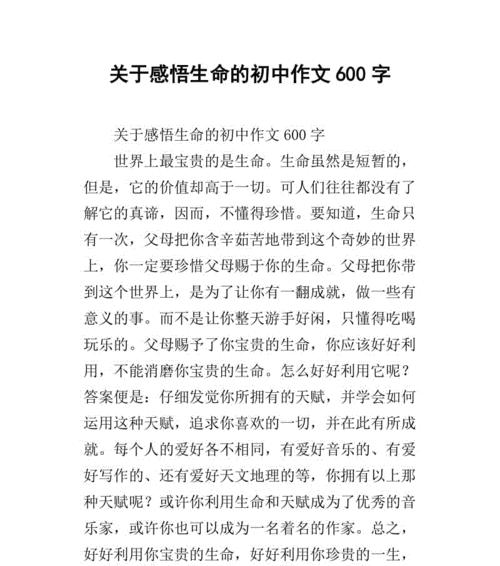 关于感悟生命的初中作文 600 字

关于感悟生命的初中作文 600 字

世界上最宝贵的是生命。生命虽然是短暂的，但是，它的价值却高于一切。可人们往往都没有了解它的真谛，因而，不懂得珍惜。要知道，生命只有一次，父母把你含辛茹苦地带到这个奇妙的世界上，你一定要珍惜父母赐于你的生命。父母把你带到这个世界上，是为了让你有一翻成就，做一些有意义的事。而不是让你整天游手好闲，只懂得吃喝玩乐的。父母赐予了你宝贵的生命，你应该好好利用，不能消磨你宝贵的生命。怎么好好利用它呢？答案便是：仔细发觉你所拥有的天赋，并学会如何运用这种天赋，追求你喜欢的一切，并在此有所成就。每个人的爱好各不相同，有爱好音乐的、有爱好写作的、还有爱好天文地理的等，你拥有以上那种天赋呢？或许你利用生命和天赋成为了优秀的音乐家，或许你也可以成为一名着名的作家。总之，好好利用你宝贵的生命，好好利用你珍贵的一生，